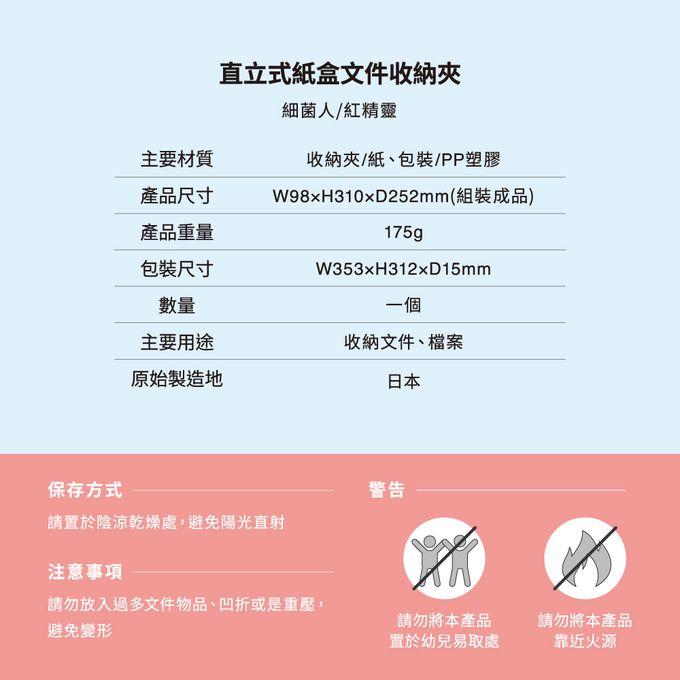 直立式紙盒文件收納夾

細菌人/紅精靈

主要材質 收納夾/紙、包裝/PP塑膠

產品尺寸 W98×H310×D252mm(組裝成品)

產品重量 175g

包裝尺寸 W353×H312×D15mm

數量 一個

主要用途 收納文件、檔案

原始製造地 日本

保存方式

請置於陰涼乾燥處，避免陽光直射

注意事項

請勿放入過多文件物品、凹折或是重壓，避免變形

警告

請勿將本產品
置於幼兒易取處

請勿將本產品
靠近火源